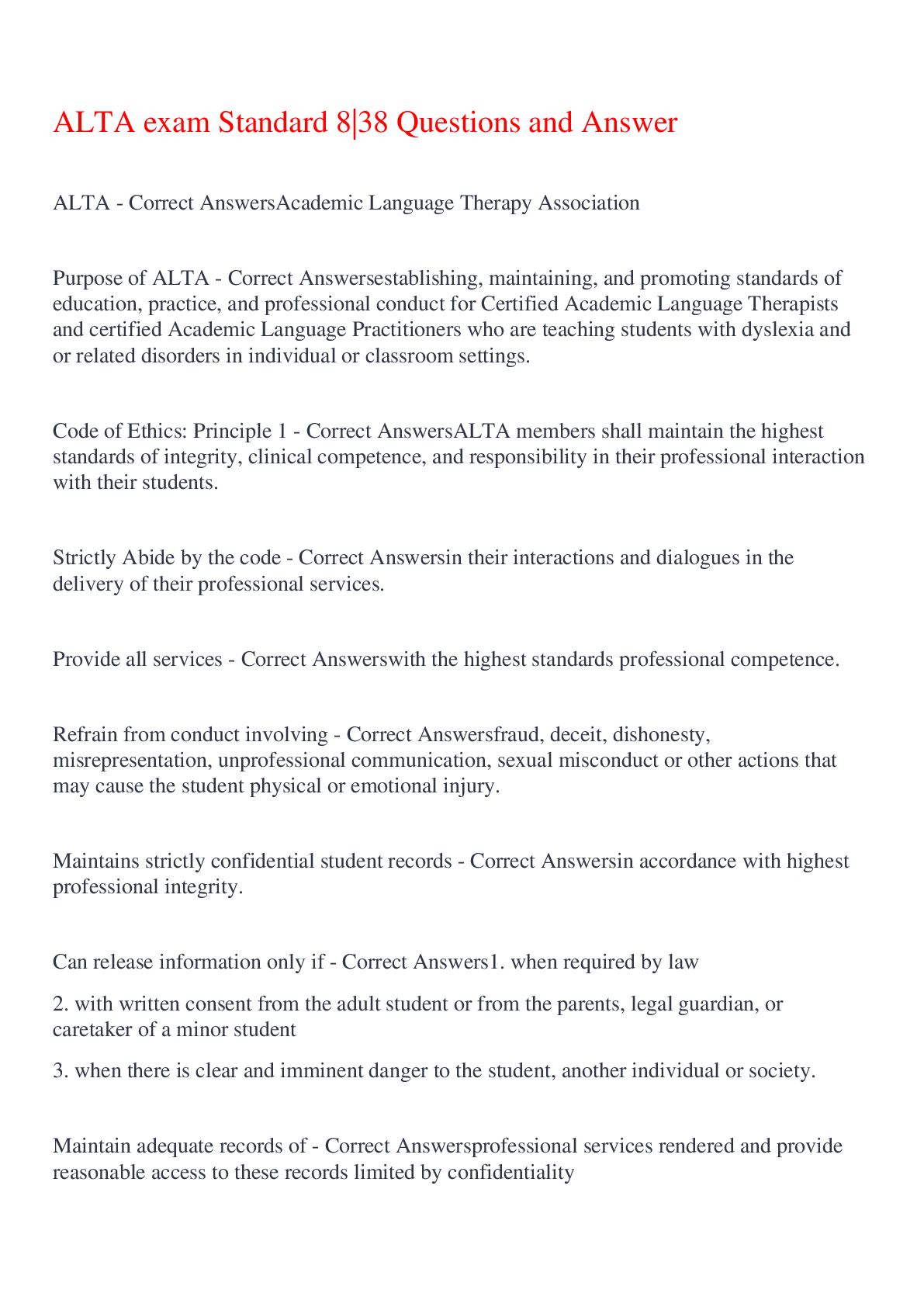 ALTA exam Standard 8|38 Questions and Answer

ALTA - Correct AnswersAcademic Language Therapy Association

Purpose of ALTA - Correct Answersestablishing, maintaining, and promoting standards of education, practice, and professional conduct for Certified Academic Language Therapists and certified Academic Language Practitioners who are teaching students with dyslexia and or related disorders in individual or classroom settings.

Code of Ethics: Principle 1 - Correct AnswersALTA members shall maintain the highest standards of integrity, clinical competence, and responsibility in their professional interaction with their students.

Strictly Abide by the code - Correct Answersin their interactions and dialogues in the delivery of their professional services.

Provide all services - Correct Answerswith the highest standards professional competence.

Refrain from conduct involving - Correct Answersfraud, deceit, dishonesty, misrepresentation, unprofessional communication, sexual misconduct or other actions that may cause the student physical or emotional injury.

Maintains strictly confidential student records - Correct Answersin accordance with highest professional integrity.

Can release information only if - Correct Answers1. when required by law

2. with written consent from the adult student or from the parents, legal guardian, or caretaker of a minor student

3. when there is clear and imminent danger to the student, another individual or society.

Maintain adequate records of - Correct Answersprofessional services rendered and provide reasonable access to these records limited by confidentiality